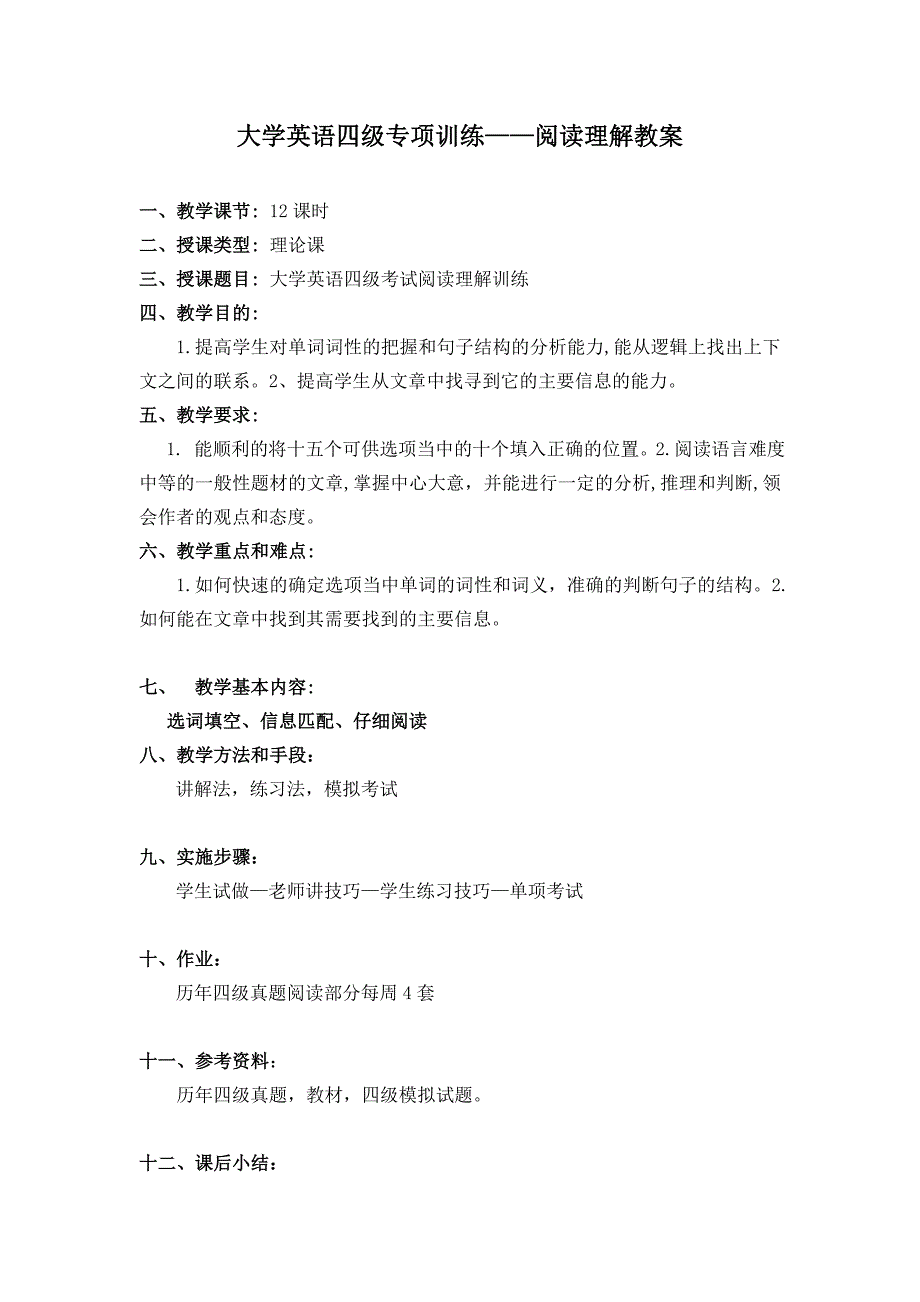 大学英语四级专项训练——阅读理解教案

一、教学课节：12 课时

二、授课类型：理论课

三、授课题目：大学英语四级考试阅读理解训练

四、教学目的：

1.提高学生对单词词性的把握和句子结构的分析能力,能从逻辑上找出上下文之间的联系。2、提高学生从文章中找寻到它的主要信息的能力。

五、教学要求：

1. 能顺利的将十五个可供选项当中的十个填入正确的位置。2.阅读语言难度中等的一般性题材的文章,掌握中心大意，并能进行一定的分析,推理和判断,领会作者的观点和态度。

六、教学重点和难点：

1.如何快速的确定选项当中单词的词性和词义，准确的判断句子的结构。2.如何能在文章中找到其需要找到的主要信息。

七、 教学基本内容：

选词填空、信息匹配、仔细阅读

八、教学方法和手段：

讲解法，练习法，模拟考试

九、实施步骤：

学生试做—老师讲技巧—学生练习技巧—单项考试

十、作业：

历年四级真题阅读部分每周 4 套

十一、参考资料：

历年四级真题，教材，四级模拟试题。

十二、课后小结：